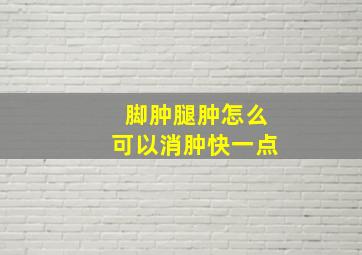 脚肿腿肿怎么
可以消肿快一点